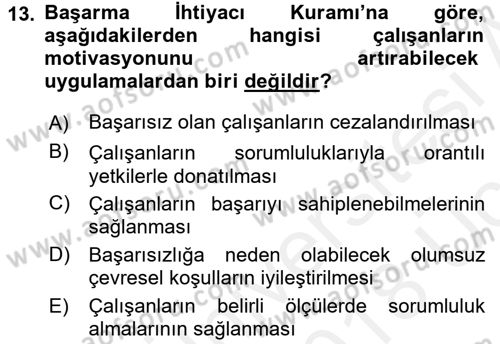 13. Başarma İhtiyacı Kuramı'na göre, aşağıdakilerden hangisi çalışanların motivasyonunu artırabilecek uygulamalardan biri değildir?

A) Başarısız olan çalışanların cezalandırılması
B) Çalışanların sorumluluklarıyla orantılı yetkilerle donatılması
C) Çalışanların başarıyı sahiplenebilmelerinin sağlanması
D) Başarısızlığa neden olabilecek olumsuz çevresel koşulların iyileştirilmesi
E) Çalışanların belirli ölçülerde sorumluluk almalarının sağlanması

www.aofsoru.com